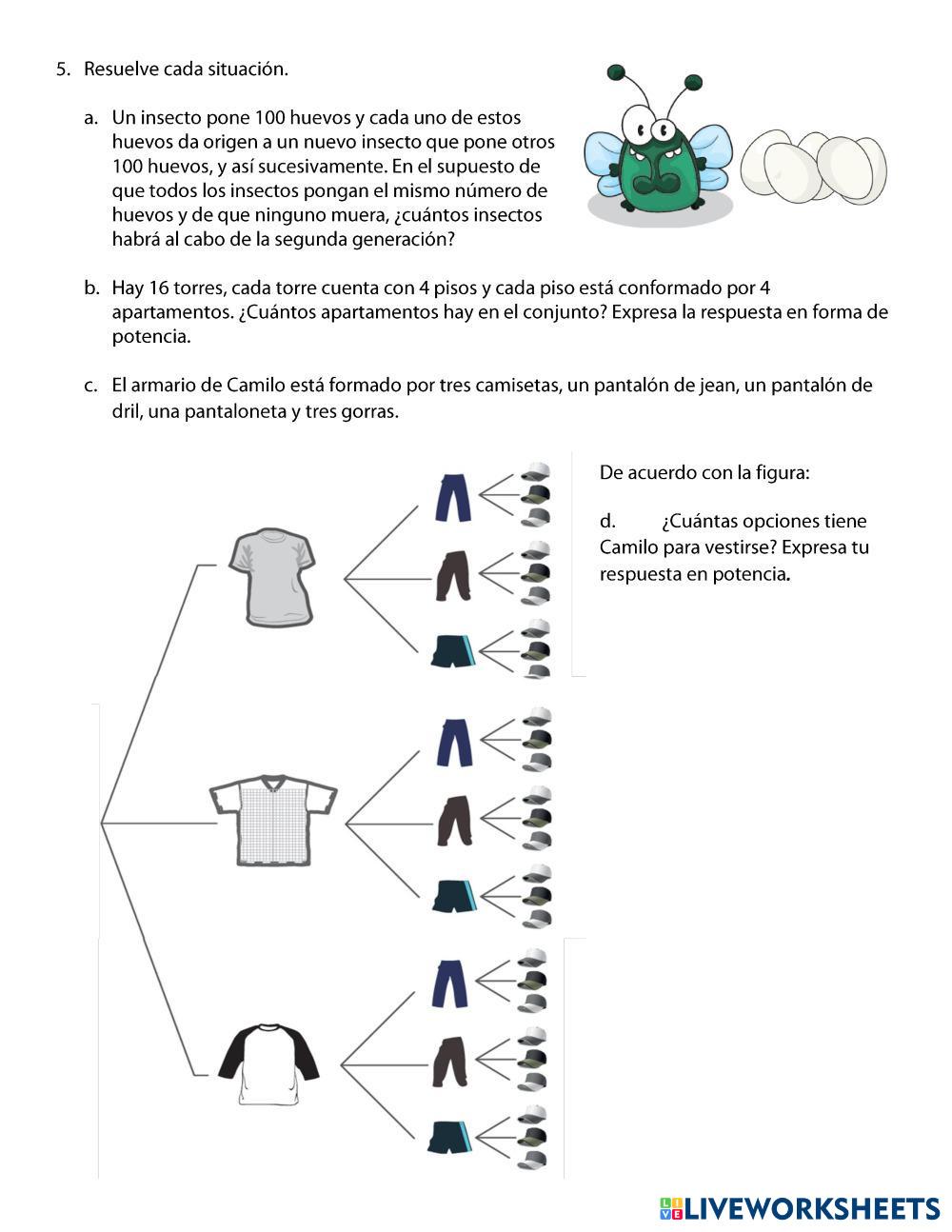 5. Resuelve cada situación.

a. Un insecto pone 100 huevos y cada uno de estos huevos da origen a un nuevo insecto que pone otros 100 huevos, y así sucesivamente. En el supuesto de que todos los insectos pongan el mismo número de huevos y de que ninguno muera, ¿cuántos insectos habrá al cabo de la segunda generación?

b. Hay 16 torres, cada torre cuenta con 4 pisos y cada piso está conformado por 4 apartamentos. ¿Cuántos apartamentos hay en el conjunto? Expresa la respuesta en forma de potencia.

c. El armario de Camilo está formado por tres camisetas, un pantalón de jean, un pantalón de dril, una pantaloneta y tres gorras.

De acuerdo con la figura:

d. ¿Cuántas opciones tiene Camilo para vestirse? Expresa tu respuesta en potencia.

LIVEWORKSHEETS